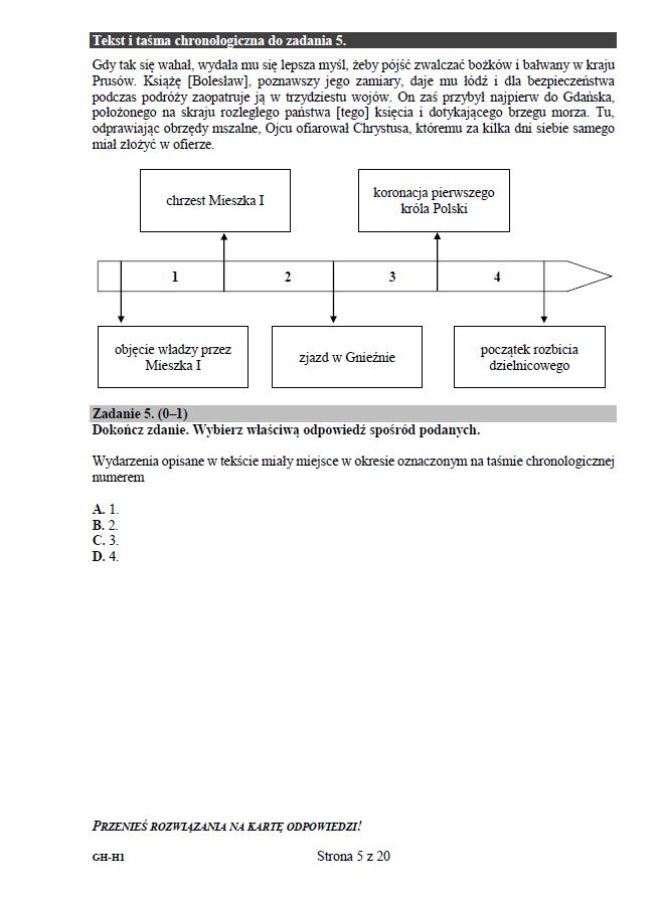 Tekst i taśma chronologiczna do zadania 5.

Gdy tak się wahał, wydała mu się lepsza myśl, żeby pójść zwalczać bożków i bałwany w kraju Prusów. Książę [Bolesław], poznawszy jego zamiary, daje mu łódź i dla bezpieczeństwa podczas podróży zaopatruje ją w trzydziestu wojów. On zaś przybył najpierw do Gdańska, położonego na skraju rozległego państwa [tego] księcia i dotykającego brzegu morza. Tu, odprawiając obrzędy mszalne, Ojcu ofiarował Chrystusa, któremu za kilka dni siebie samego miał złożyć w ofierze.

chrzest Mieszka I

koronacja pierwszego króla Polski

1

2

3

4

objęcie władzy przez Mieszka I

zjazd w Gnieźnie

początek rozbicia dzielnicowego

Zadanie 5. (0–1)
Dokończ zdanie. Wybierz właściwą odpowiedź spośród podanych.

Wydarzenia opisane w tekście miały miejsce w okresie oznaczonym na taśmie chronologicznej numerem

A. 1.
B. 2.
C. 3.
D. 4.

PRZENIEŚ ROZWIĄZANIA NA KARTĘ ODPOWIEDZI!

GH-H1

Strona 5 z 20